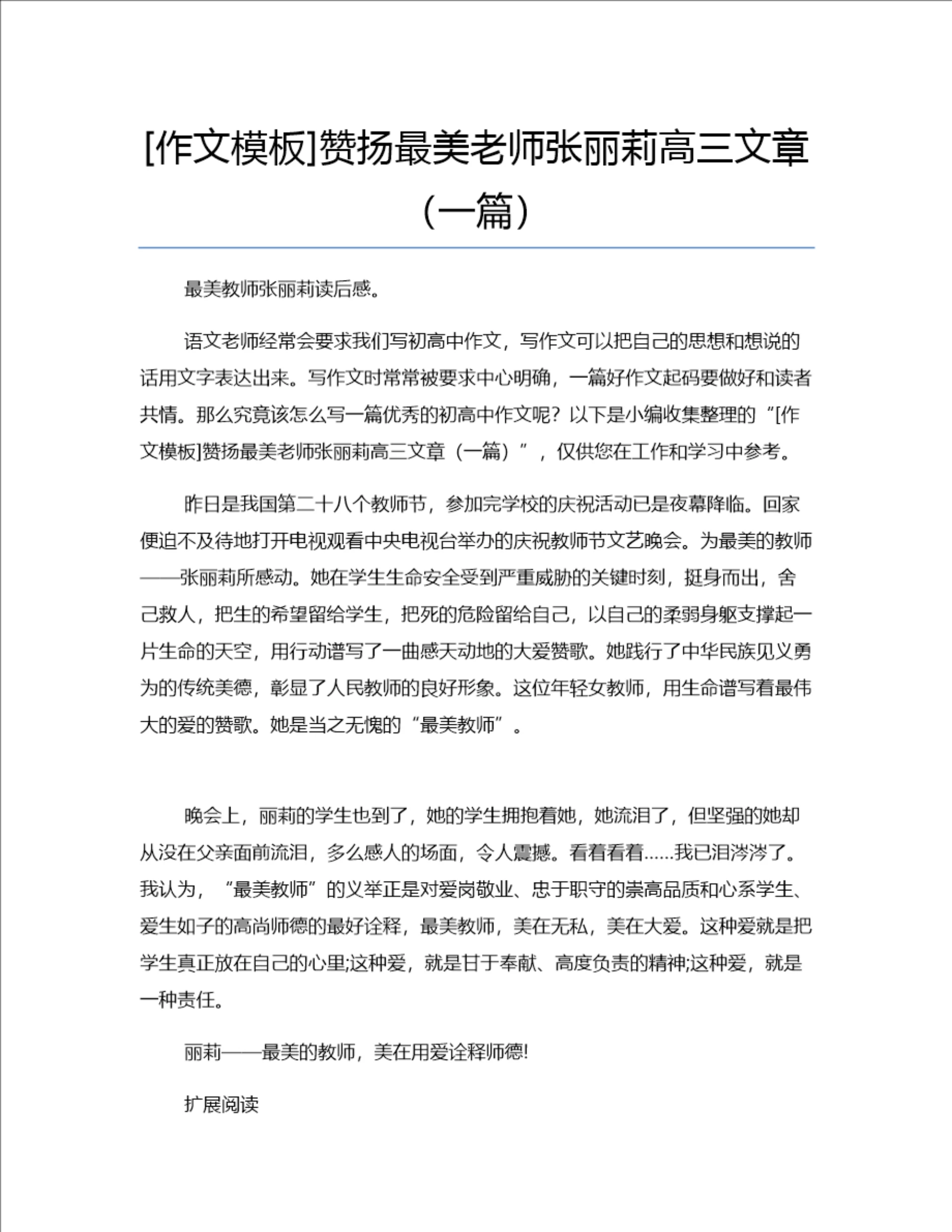 [作文模板]赞扬最美老师张丽莉高三文章（一篇）

最美教师张丽莉读后感。

语文老师经常会要求我们写初高中作文，写作文可以把自己的思想和想说的话用文字表达出来。写作文时常常被要求中心明确，一篇好作文起码要做好和读者共情。那么究竟该怎么写一篇优秀的初高中作文呢？以下是小编收集整理的“[作文模板]赞扬最美老师张丽莉高三文章（一篇）”，仅供您在工作和学习中参考。

昨日是我国第二十八个教师节，参加完学校的庆祝活动已是夜幕降临。回家便迫不及待地打开电视观看中央电视台举办的庆祝教师节文艺晚会。为最美的教师——张丽莉所感动。她在学生生命安全受到严重威胁的关键时刻，挺身而出，舍己救人，把生的希望留给学生，把死的危险留给自己，以自己的柔弱身躯支撑起一片生命的天空，用行动谱写了一曲感天动地的大爱赞歌。她践行了中华民族见义勇为的传统美德，彰显了人民教师的良好形象。这位年轻女教师，用生命谱写着最伟大的爱的赞歌。她是当之无愧的“最美教师”。

晚会上，丽莉的学生也到了，她的学生拥抱着她，她流泪了，但坚强的她却从没在父亲面前流泪，多么感人的场面，令人震撼。看着看着……我已泪涔涔了。我认为，“最美教师”的义举正是对爱岗敬业、忠于职守的崇高品质和心系学生、爱生如子的高尚师德的最好诠释，最美教师，美在无私，美在大爱。这种爱就是把学生真正放在自己的心里;这种爱，就是甘于奉献、高度负责的精神;这种爱，就是一种责任。

丽莉——最美的教师，美在用爱诠释师德!

扩展阅读